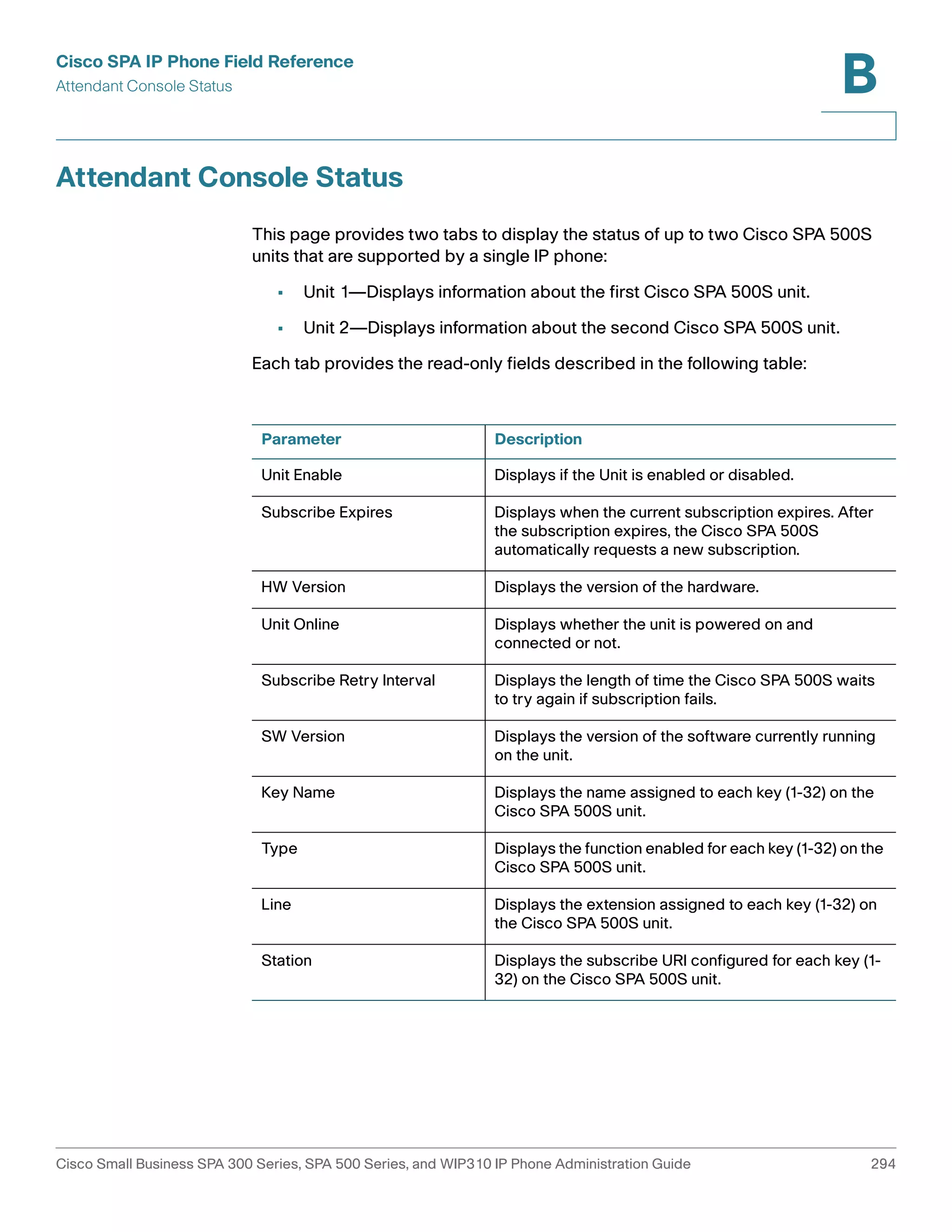 Cisco SPA IP Phone Field Reference
Attendant Console Status

B

Attendant Console Status

This page provides two tabs to display the status of up to two Cisco SPA 500S units that are supported by a single IP phone:

▪ Unit 1—Displays information about the first Cisco SPA 500S unit.

▪ Unit 2—Displays information about the second Cisco SPA 500S unit.

Each tab provides the read-only fields described in the following table:

| Parameter | Description |
|---|---|
| Unit Enable | Displays if the Unit is enabled or disabled. |
| Subscribe Expires | Displays when the current subscription expires. After the subscription expires, the Cisco SPA 500S automatically requests a new subscription. |
| HW Version | Displays the version of the hardware. |
| Unit Online | Displays whether the unit is powered on and connected or not. |
| Subscribe Retry Interval | Displays the length of time the Cisco SPA 500S waits to try again if subscription fails. |
| SW Version | Displays the version of the software currently running on the unit. |
| Key Name | Displays the name assigned to each key (1-32) on the Cisco SPA 500S unit. |
| Type | Displays the function enabled for each key (1-32) on the Cisco SPA 500S unit. |
| Line | Displays the extension assigned to each key (1-32) on the Cisco SPA 500S unit. |
| Station | Displays the subscribe URI configured for each key (1-32) on the Cisco SPA 500S unit. |

Cisco Small Business SPA 300 Series, SPA 500 Series, and WIP310 IP Phone Administration Guide 294